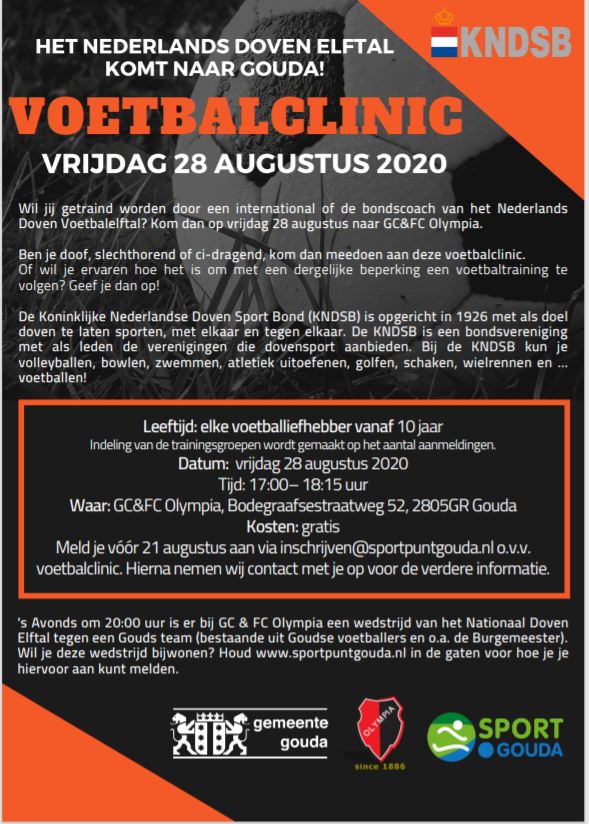 HET NEDERLANDS DOVEN ELFTAL KOMT NAAR GOUDA!

KNDSB

VOETBALCLINIC

VRIJDAG 28 AUGUSTUS 2020

Wil jij getraind worden door een international of de bondscoach van het Nederlands Doven Voetbalelftal? Kom dan op vrijdag 28 augustus naar GC&FC Olympia.

Ben je doof, slechthorend of ci-dragend, kom dan meedoen aan deze voetbalclinic. Of wil je ervaren hoe het is om met een dergelijke beperking een voetbaltraining te volgen? Geef je dan op!

De Koninklijke Nederlandse Doven Sport Bond (KNDSB) is opgericht in 1926 met als doel doven te laten sporten, met elkaar en tegen elkaar. De KNDSB is een bondsvereniging met als leden de verenigingen die dovensport aanbieden. Bij de KNDSB kun je volleyballen, bowlen, zwemmen, atletiek uitoefenen, golfen, schaken, wielrennen en ... voetballen!

Leeftijd: elke voetballiefhebber vanaf 10 jaar
Indeling van de trainingsgroepen wordt gemaakt op het aantal aanmeldingen.
Datum: vrijdag 28 augustus 2020
Tijd: 17:00– 18:15 uur
Waar: GC&FC Olympia, Bodegraafsestraatweg 52, 2805GR Gouda
Kosten: gratis
Meld je vóór 21 augustus aan via inschrijven@sportpuntgouda.nl o.v.v. voetbalclinic. Hierna nemen wij contact met je op voor de verdere informatie.

's Avonds om 20:00 uur is er bij GC & FC Olympia een wedstrijd van het Nationaal Doven Elftal tegen een Gouds team (bestaande uit Goudse voetballers en o.a. de Burgemeester). Wil je deze wedstrijd bijwonen? Houd www.sportpuntgouda.nl in de gaten voor hoe je je hiervoor aan kunt melden.

gemeente gouda

OLYMPIA
since 1886

SPORT GOUDA